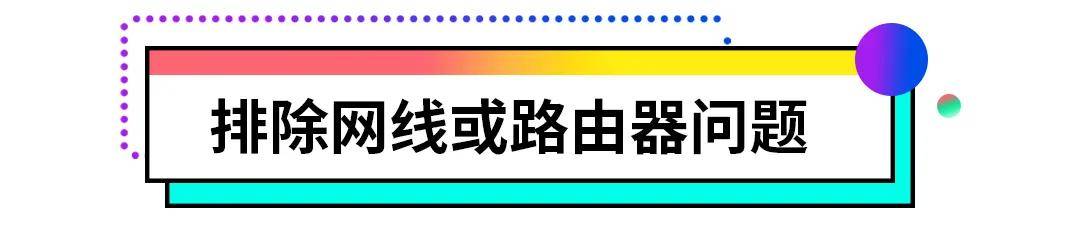 排除网线或路由器问题